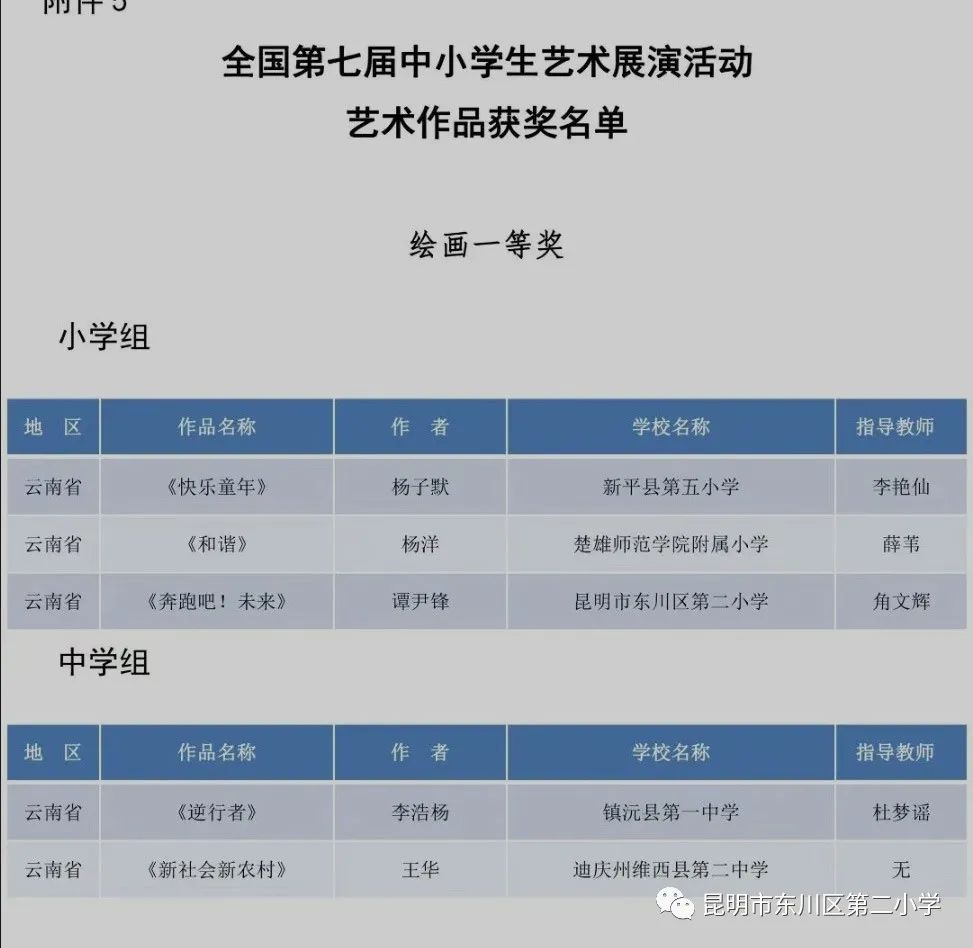 附件 5

全国第七届中小学生艺术展演活动
艺术作品获奖名单

绘画一等奖

小学组

| 地　区 | 作品名称 | 作　者 | 学校名称 | 指导教师 |
|---|---|---|---|---|
| 云南省 | 《快乐童年》 | 杨子默 | 新平县第五小学 | 李艳仙 |
| 云南省 | 《和谐》 | 杨洋 | 楚雄师范学院附属小学 | 薛苇 |
| 云南省 | 《奔跑吧！未来》 | 谭尹锋 | 昆明市东川区第二小学 | 角文辉 |

中学组

| 地　区 | 作品名称 | 作　者 | 学校名称 | 指导教师 |
|---|---|---|---|---|
| 云南省 | 《逆行者》 | 李浩杨 | 镇沅县第一中学 | 杜梦谣 |
| 云南省 | 《新社会新农村》 | 王华 | 迪庆州维西县第二中学 | 无 |

昆明市东川区第二小学